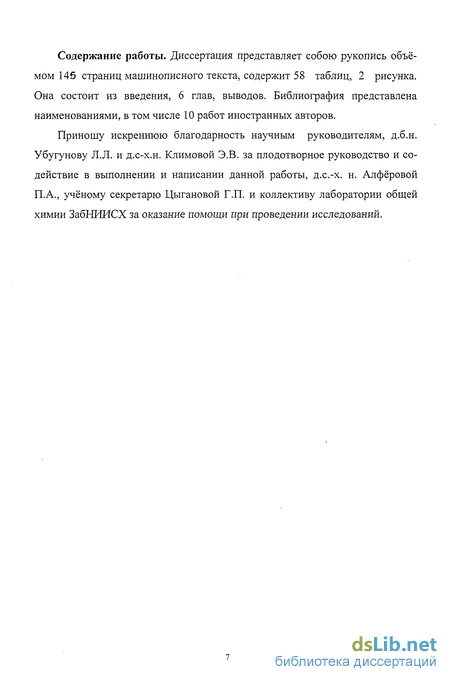 **Содержание работы.** Диссертация представляет собою рукопись объёмом 145 страниц машинописного текста, содержит 58 таблиц, 2 рисунка. Она состоит из введения, 6 глав, выводов. Библиография представлена наименованиями, в том числе 10 работ иностранных авторов.

Приношу искреннюю благодарность научным руководителям, д.б.н. Убугунову Л.Л. и д.с-х.н. Климовой Э.В. за плодотворное руководство и содействие в выполнении и написании данной работы, д.с.-х. н. Алфёровой П.А., учёному секретарю Цыгановой Г.П. и коллективу лаборатории общей химии ЗабНИИСХ за оказание помощи при проведении исследований.

7

dsLib.net
библиотека диссертаций